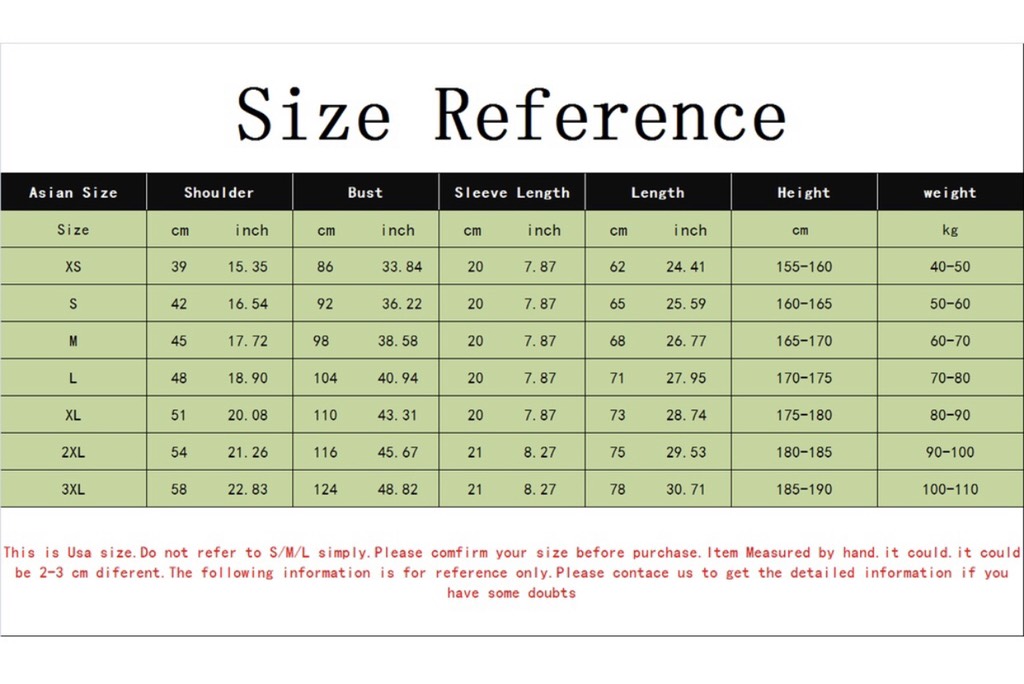 Size Reference

| Asian Size | Shoulder | | Bust | | Sleeve Length | | Length | | Height | weight |
|---|---|---|---|---|---|---|---|---|---|---|
| Size | cm | inch | cm | inch | cm | inch | cm | inch | cm | kg |
| XS | 39 | 15.35 | 86 | 33.84 | 20 | 7.87 | 62 | 24.41 | 155-160 | 40-50 |
| S | 42 | 16.54 | 92 | 36.22 | 20 | 7.87 | 65 | 25.59 | 160-165 | 50-60 |
| M | 45 | 17.72 | 98 | 38.58 | 20 | 7.87 | 68 | 26.77 | 165-170 | 60-70 |
| L | 48 | 18.90 | 104 | 40.94 | 20 | 7.87 | 71 | 27.95 | 170-175 | 70-80 |
| XL | 51 | 20.08 | 110 | 43.31 | 20 | 7.87 | 73 | 28.74 | 175-180 | 80-90 |
| 2XL | 54 | 21.26 | 116 | 45.67 | 21 | 8.27 | 75 | 29.53 | 180-185 | 90-100 |
| 3XL | 58 | 22.83 | 124 | 48.82 | 21 | 8.27 | 78 | 30.71 | 185-190 | 100-110 |

This is Usa size.Do not refer to S/M/L simply.Please comfirm your size before purchase.Item Measured by hand.it could.it could be 2-3 cm diferent.The following information is for reference only.Please contace us to get the detailed information if you have some doubts